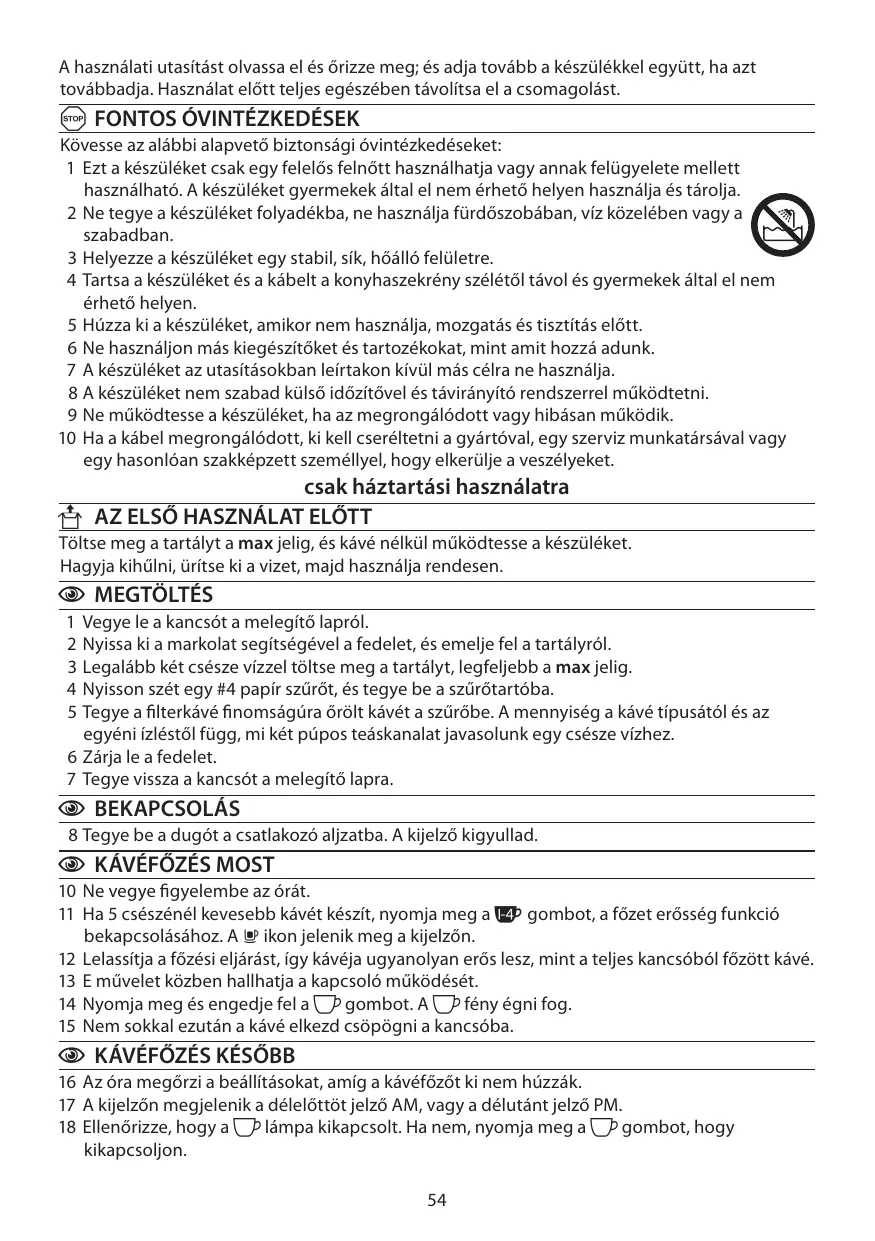 A használati utasítást olvassa el és őrizze meg; és adja tovább a készülékkel együtt, ha azt továbbadja. Használat előtt teljes egészében távolítsa el a csomagolást.

STOP FONTOS ÓVINTÉZKEDÉSEK

Kövesse az alábbi alapvető biztonsági óvintézkedéseket:
1 Ezt a készüléket csak egy felelős felnőtt használhatja vagy annak felügyelete mellett használható. A készüléket gyermekek által el nem érhető helyen használja és tárolja.
2 Ne tegye a készüléket folyadékba, ne használja fürdőszobában, víz közelében vagy a szabadban.
3 Helyezze a készüléket egy stabil, sík, hőálló felületre.
4 Tartsa a készüléket és a kábelt a konyhaszekrény szélétől távol és gyermekek által el nem érhető helyen.
5 Húzza ki a készüléket, amikor nem használja, mozgatás és tisztítás előtt.
6 Ne használjon más kiegészítőket és tartozékokat, mint amit hozzá adunk.
7 A készüléket az utasításokban leírtakon kívül más célra ne használja.
8 A készüléket nem szabad külső időzítővel és távirányító rendszerrel működtetni.
9 Ne működtesse a készüléket, ha az megrongálódott vagy hibásan működik.
10 Ha a kábel megrongálódott, ki kell cseréltetni a gyártóval, egy szerviz munkatársával vagy egy hasonlóan szakképzett személlyel, hogy elkerülje a veszélyeket.

csak háztartási használatra

AZ ELSŐ HASZNÁLAT ELŐTT

Töltse meg a tartályt a max jelig, és kávé nélkül működtesse a készüléket.
Hagyja kihűlni, ürítse ki a vizet, majd használja rendesen.

MEGTÖLTÉS

1 Vegye le a kancsót a melegítő lapról.
2 Nyissa ki a markolat segítségével a fedelet, és emelje fel a tartályról.
3 Legalább két csésze vízzel töltse meg a tartályt, legfeljebb a max jelig.
4 Nyisson szét egy #4 papír szűrőt, és tegye be a szűrőtartóba.
5 Tegye a filterkávé finomságúra őrölt kávét a szűrőbe. A mennyiség a kávé típusától és az egyéni ízléstől függ, mi két púpos teáskanalat javasolunk egy csésze vízhez.
6 Zárja le a fedelet.
7 Tegye vissza a kancsót a melegítő lapra.

BEKAPCSOLÁS

8 Tegye be a dugót a csatlakozó aljzatba. A kijelző kigyullad.

KÁVÉFŐZÉS MOST

10 Ne vegye figyelembe az órát.
11 Ha 5 csészénél kevesebb kávét készít, nyomja meg a 1-4 gombot, a főzet erősség funkció bekapcsolásához. A ikon jelenik meg a kijelzőn.
12 Lelassítja a főzési eljárást, így kávéja ugyanolyan erős lesz, mint a teljes kancsóból főzött kávé.
13 E művelet közben hallhatja a kapcsoló működését.
14 Nyomja meg és engedje fel a gombot. A fény égni fog.
15 Nem sokkal ezután a kávé elkezd csöpögni a kancsóba.

KÁVÉFŐZÉS KÉSŐBB

16 Az óra megőrzi a beállításokat, amíg a kávéfőzőt ki nem húzzák.
17 A kijelzőn megjelenik a délelőttöt jelző AM, vagy a délutánt jelző PM.
18 Ellenőrizze, hogy a lámpa kikapcsolt. Ha nem, nyomja meg a gombot, hogy kikapcsoljon.

54